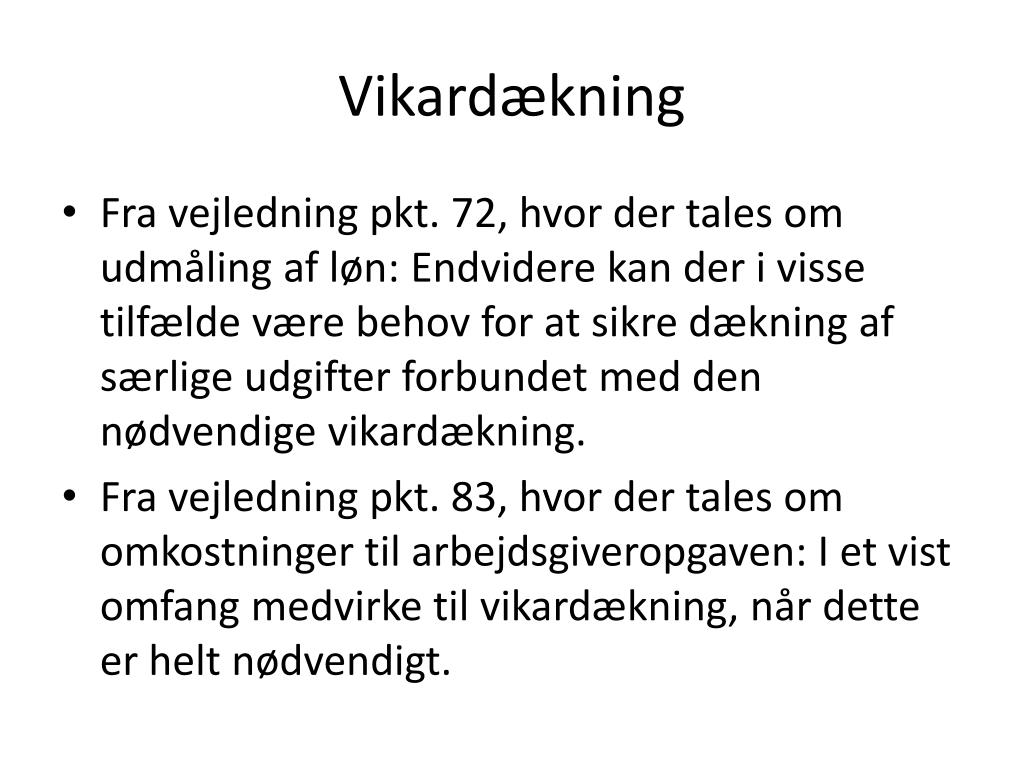 Vikardækning

• Fra vejledning pkt. 72, hvor der tales om udmåling af løn: Endvidere kan der i visse tilfælde være behov for at sikre dækning af særlige udgifter forbundet med den nødvendige vikardækning.
• Fra vejledning pkt. 83, hvor der tales om omkostninger til arbejdsgiveropgaven: I et vist omfang medvirke til vikardækning, når dette er helt nødvendigt.